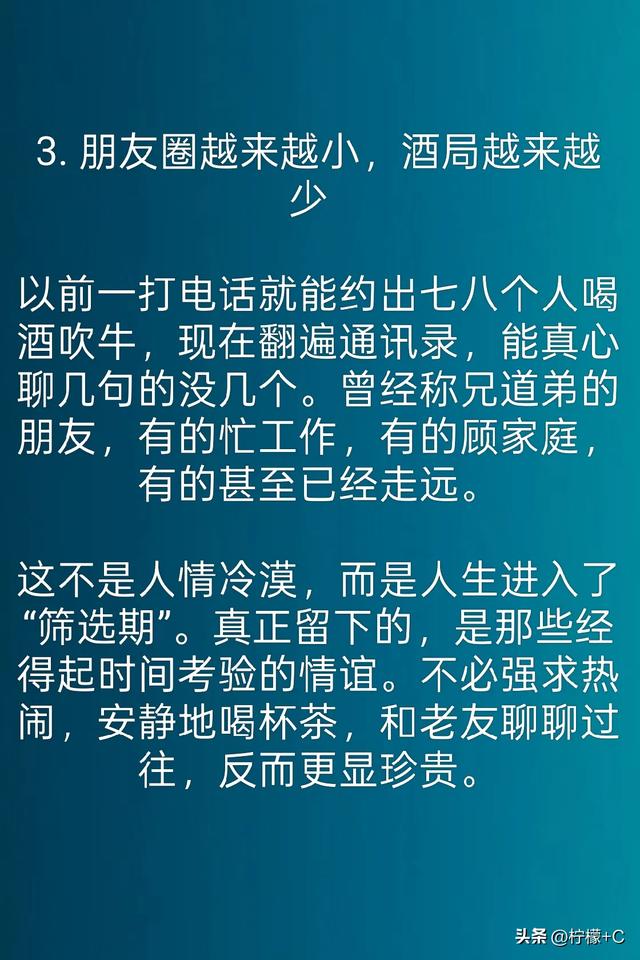 3. 朋友圈越来越小，酒局越来越少

以前一打电话就能约出七八个人喝酒吹牛，现在翻遍通讯录，能真心聊几句的没几个。曾经称兄道弟的朋友，有的忙工作，有的顾家庭，有的甚至已经走远。

这不是人情冷漠，而是人生进入了“筛选期”。真正留下的，是那些经得起时间考验的情谊。不必强求热闹，安静地喝杯茶，和老友聊聊过往，反而更显珍贵。

头条 @柠檬+C